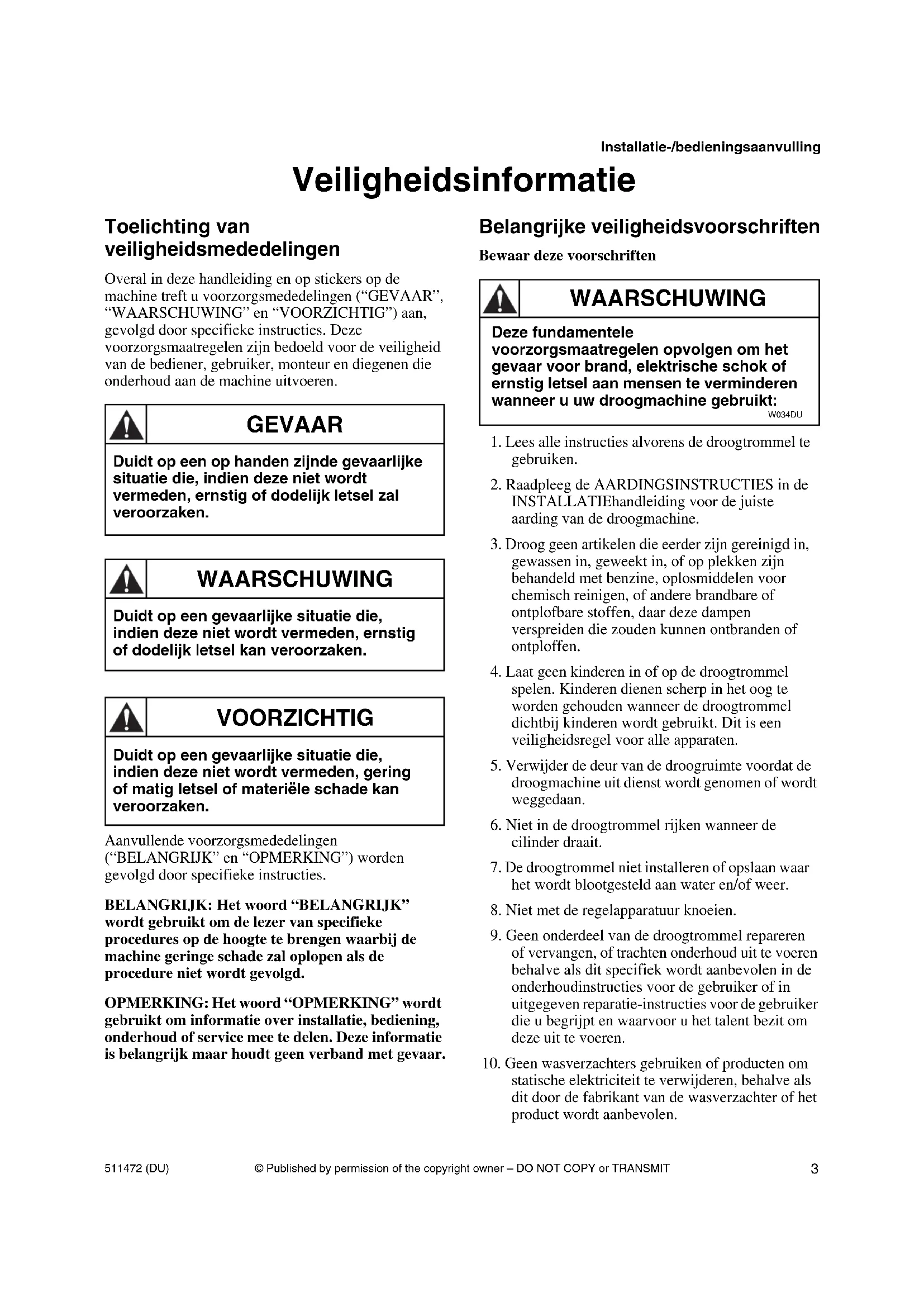 Installatie-/bedieningsaanvulling

Veiligheidsinformatie

Toelichting van veiligheidsmededelingen

Overal in deze handleiding en op stickers op de machine treft u voorzorgsmededelingen ("GEVAAR", "WAARSCHUWING" en "VOORZICHTIG") aan, gevolgd door specifieke instructies. Deze voorzorgsmaatregelen zijn bedoeld voor de veiligheid van de bediener, gebruiker, monteur en diegenen die onderhoud aan de machine uitvoeren.

GEVAAR

Duidt op een op handen zijnde gevaarlijke situatie die, indien deze niet wordt vermeden, ernstig of dodelijk letsel zal veroorzaken.

WAARSCHUWING

Duidt op een gevaarlijke situatie die, indien deze niet wordt vermeden, ernstig of dodelijk letsel kan veroorzaken.

VOORZICHTIG

Duidt op een gevaarlijke situatie die, indien deze niet wordt vermeden, gering of matig letsel of materiële schade kan veroorzaken.

Aanvullende voorzorgsmededelingen ("BELANGRIJK" en "OPMERKING") worden gevolgd door specifieke instructies.

BELANGRIJK: Het woord "BELANGRIJK" wordt gebruikt om de lezer van specifieke procedures op de hoogte te brengen waarbij de machine geringe schade zal oplopen als de procedure niet wordt gevolgd.

OPMERKING: Het woord "OPMERKING" wordt gebruikt om informatie over installatie, bediening, onderhoud of service mee te delen. Deze informatie is belangrijk maar houdt geen verband met gevaar.

Belangrijke veiligheidsvoorschriften

Bewaar deze voorschriften

WAARSCHUWING

Deze fundamentele voorzorgsmaatregelen opvolgen om het gevaar voor brand, elektrische schok of ernstig letsel aan mensen te verminderen wanneer u uw droogmachine gebruikt:
W034DU

1. Lees alle instructies alvorens de droogtrommel te gebruiken.

2. Raadpleeg de AARDINGSINSTRUCTIES in de INSTALLATIEhandleiding voor de juiste aarding van de droogmachine.

3. Droog geen artikelen die eerder zijn gereinigd in, gewassen in, geweekt in, of op plekken zijn behandeld met benzine, oplosmiddelen voor chemisch reinigen, of andere brandbare of ontplofbare stoffen, daar deze dampen verspreiden die zouden kunnen ontbranden of ontploffen.

4. Laat geen kinderen in of op de droogtrommel spelen. Kinderen dienen scherp in het oog te worden gehouden wanneer de droogtrommel dichtbij kinderen wordt gebruikt. Dit is een veiligheidsregel voor alle apparaten.

5. Verwijder de deur van de droogruimte voordat de droogmachine uit dienst wordt genomen of wordt weggedaan.

6. Niet in de droogtrommel rijken wanneer de cilinder draait.

7. De droogtrommel niet installeren of opslaan waar het wordt blootgesteld aan water en/of weer.

8. Niet met de regelapparatuur knoeien.

9. Geen onderdeel van de droogtrommel repareren of vervangen, of trachten onderhoud uit te voeren behalve als dit specifiek wordt aanbevolen in de onderhoudinstructies voor de gebruiker of in uitgegeven reparatie-instructies voor de gebruiker die u begrijpt en waarvoor u het talent bezit om deze uit te voeren.

10. Geen wasverzachters gebruiken of producten om statische elektriciteit te verwijderen, behalve als dit door de fabrikant van de wasverzachter of het product wordt aanbevolen.

511472 (DU) © Published by permission of the copyright owner – DO NOT COPY or TRANSMIT 3